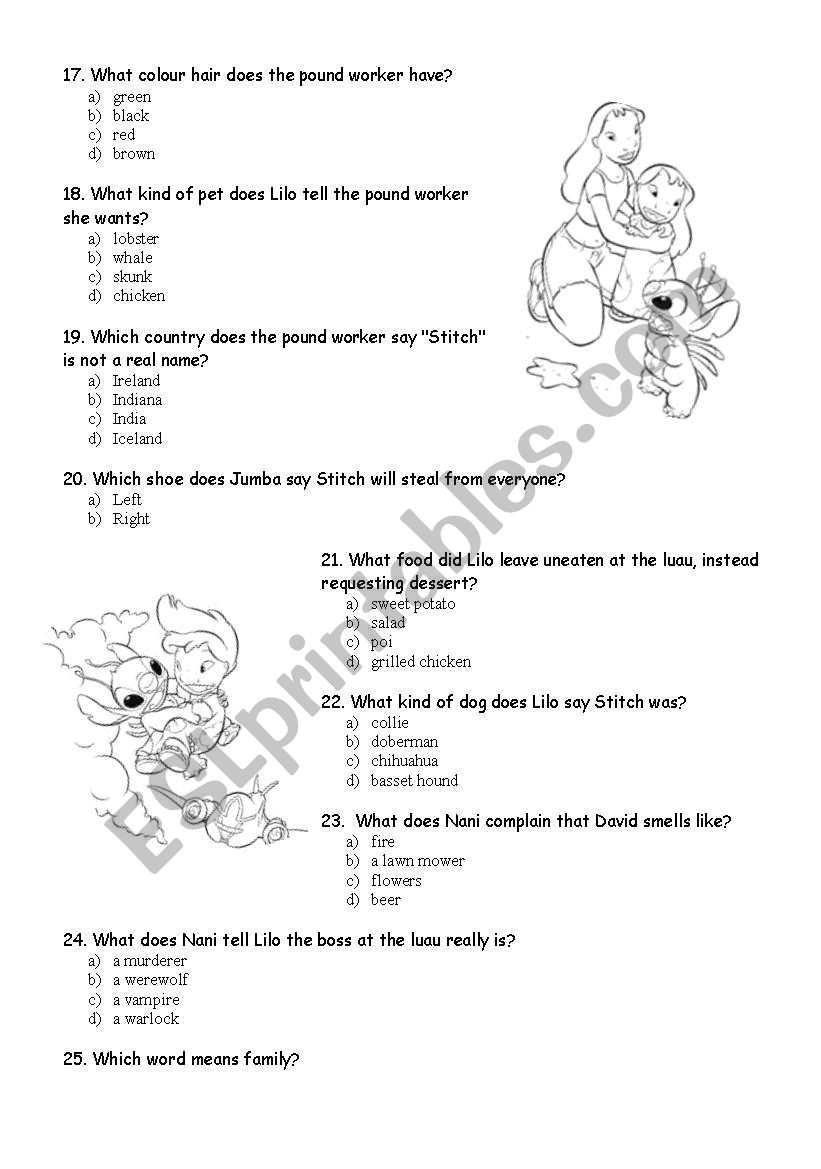 17. What colour hair does the pound worker have?
a) green
b) black
c) red
d) brown

18. What kind of pet does Lilo tell the pound worker she wants?
a) lobster
b) whale
c) skunk
d) chicken

19. Which country does the pound worker say "Stitch" is not a real name?
a) Ireland
b) Indiana
c) India
d) Iceland

20. Which shoe does Jumba say Stitch will steal from everyone?
a) Left
b) Right

21. What food did Lilo leave uneaten at the luau, instead requesting dessert?
a) sweet potato
b) salad
c) poi
d) grilled chicken

22. What kind of dog does Lilo say Stitch was?
a) collie
b) doberman
c) chihuahua
d) basset hound

23. What does Nani complain that David smells like?
a) fire
b) a lawn mower
c) flowers
d) beer

24. What does Nani tell Lilo the boss at the luau really is?
a) a murderer
b) a werewolf
c) a vampire
d) a warlock

25. Which word means family?

ESLprintables.com